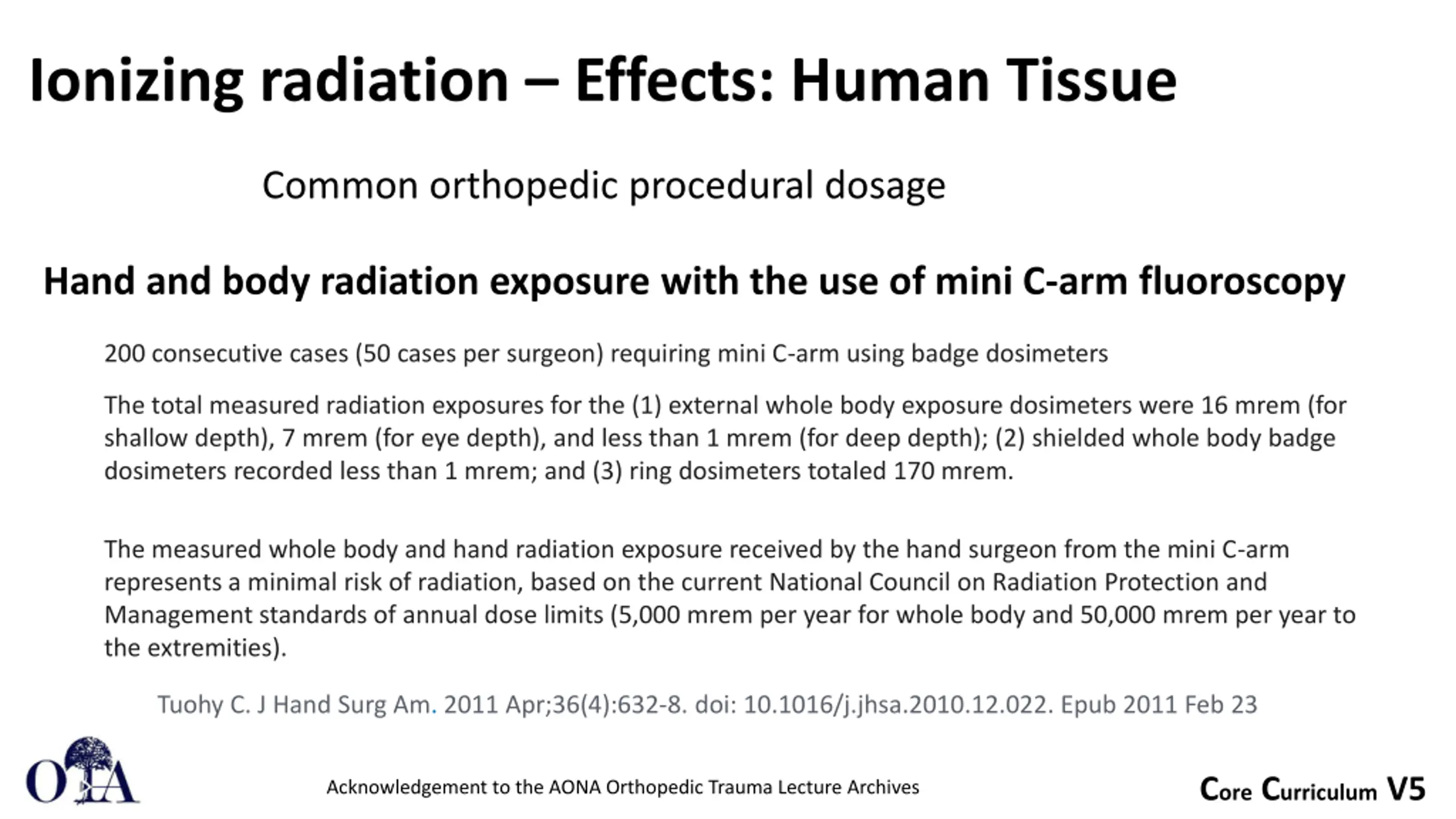 Ionizing radiation – Effects: Human Tissue

Common orthopedic procedural dosage

Hand and body radiation exposure with the use of mini C-arm fluoroscopy

200 consecutive cases (50 cases per surgeon) requiring mini C-arm using badge dosimeters

The total measured radiation exposures for the (1) external whole body exposure dosimeters were 16 mrem (for shallow depth), 7 mrem (for eye depth), and less than 1 mrem (for deep depth); (2) shielded whole body badge dosimeters recorded less than 1 mrem; and (3) ring dosimeters totaled 170 mrem.

The measured whole body and hand radiation exposure received by the hand surgeon from the mini C-arm represents a minimal risk of radiation, based on the current National Council on Radiation Protection and Management standards of annual dose limits (5,000 mrem per year for whole body and 50,000 mrem per year to the extremities).

Tuohy C. J Hand Surg Am. 2011 Apr;36(4):632-8. doi: 10.1016/j.jhsa.2010.12.022. Epub 2011 Feb 23

OTA

Acknowledgement to the AONA Orthopedic Trauma Lecture Archives

Core Curriculum V5